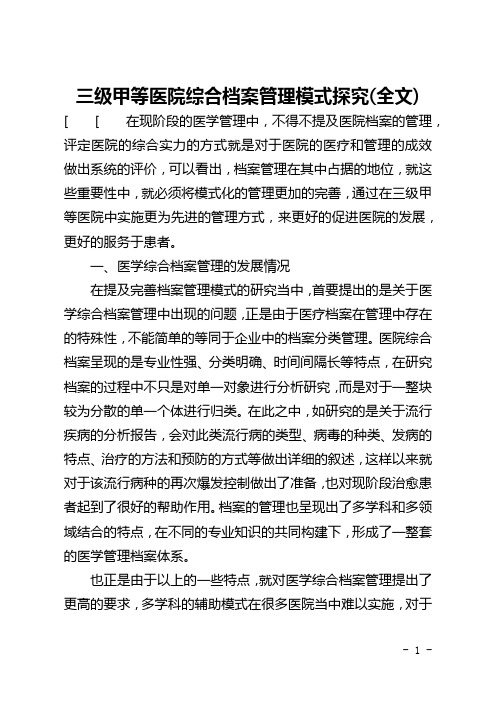 三级甲等医院综合档案管理模式探究(全文)

[ [ 在现阶段的医学管理中，不得不提及医院档案的管理，评定医院的综合实力的方式就是对于医院的医疗和管理的成效做出系统的评价，可以看出，档案管理在其中占据的地位，就这些重要性中，就必须将模式化的管理更加的完善，通过在三级甲等医院中实施更为先进的管理方式，来更好的促进医院的发展，更好的服务于患者。

一、医学综合档案管理的发展情况

在提及完善档案管理模式的研究当中，首要提出的是关于医学综合档案管理中出现的问题，正是由于医疗档案在管理中存在的特殊性，不能简单的等同于企业中的档案分类管理。医院综合档案呈现的是专业性强、分类明确、时间间隔长等特点，在研究档案的过程中不只是对单一对象进行分析研究，而是对于一整块较为分散的单一个体进行归类。在此之中，如研究的是关于流行疾病的分析报告，会对此类流行病的类型、病毒的种类、发病的特点、治疗的方法和预防的方式等做出详细的叙述，这样以来就对于该流行病种的再次爆发控制做出了准备，也对现阶段治愈患者起到了很好的帮助作用。档案的管理也呈现出了多学科和多领域结合的特点，在不同的专业知识的共同构建下，形成了一整套的医学管理档案体系。

也正是由于以上的一些特点，就对医学综合档案管理提出了更高的要求，多学科的辅助模式在很多医院当中难以实施，对于

- 1 -